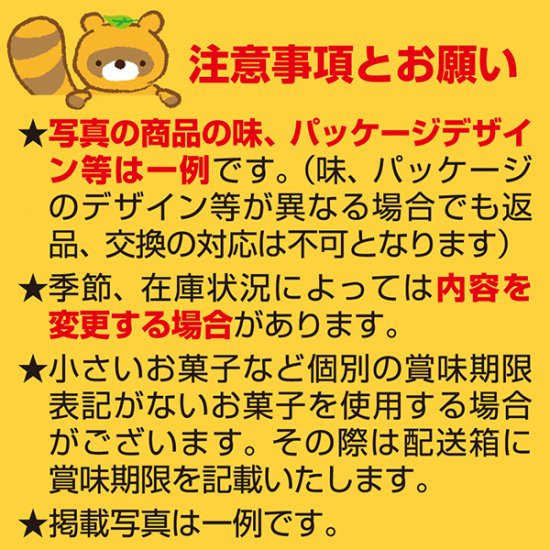 注意事項とお願い

★写真の商品の味、パッケージデザイン等は一例です。(味、パッケージのデザイン等が異なる場合でも返品、交換の対応は不可となります)

★季節、在庫状況によっては内容を変更する場合があります。

★小さいお菓子など個別の賞味期限表記がないお菓子を使用する場合がございます。その際は配送箱に賞味期限を記載いたします。

★掲載写真は一例です。